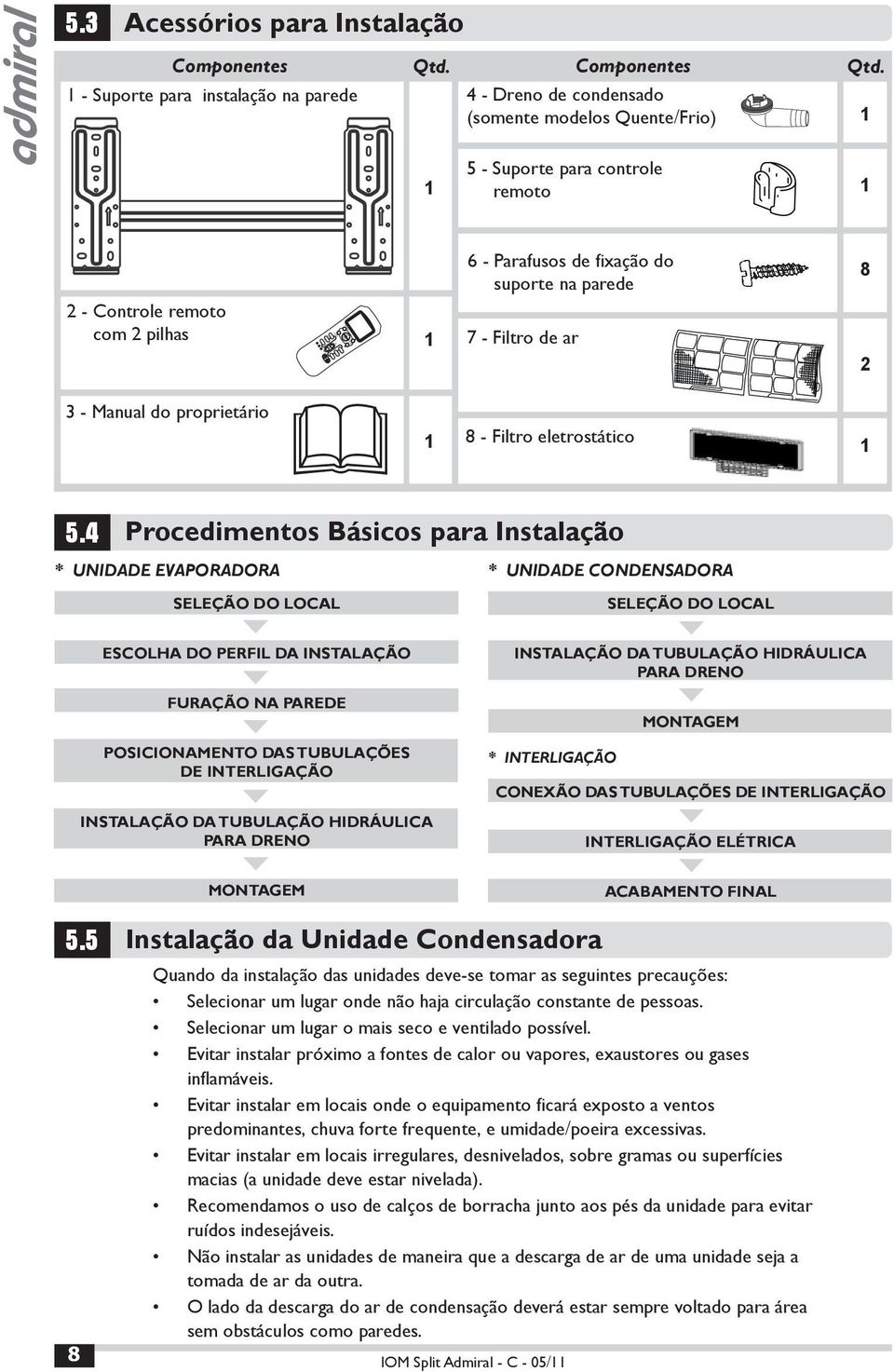 admiral

5.3 Acessórios para Instalação

| Componentes | Qtd. | Componentes | Qtd. |
|---|---|---|---|
| 1 - Suporte para instalação na parede | 1 | 4 - Dreno de condensado (somente modelos Quente/Frio) | 1 |
| | | 5 - Suporte para controle remoto | 1 |
| | | 6 - Parafusos de fixação do suporte na parede | 8 |
| 2 - Controle remoto com 2 pilhas | 1 | 7 - Filtro de ar | 2 |
| 3 - Manual do proprietário | 1 | 8 - Filtro eletrostático | 1 |

5.4 Procedimentos Básicos para Instalação

* UNIDADE EVAPORADORA

SELEÇÃO DO LOCAL

ESCOLHA DO PERFIL DA INSTALAÇÃO

FURAÇÃO NA PAREDE

POSICIONAMENTO DAS TUBULAÇÕES DE INTERLIGAÇÃO

INSTALAÇÃO DA TUBULAÇÃO HIDRÁULICA PARA DRENO

MONTAGEM

* UNIDADE CONDENSADORA

SELEÇÃO DO LOCAL

INSTALAÇÃO DA TUBULAÇÃO HIDRÁULICA PARA DRENO

MONTAGEM

* INTERLIGAÇÃO

CONEXÃO DAS TUBULAÇÕES DE INTERLIGAÇÃO

INTERLIGAÇÃO ELÉTRICA

ACABAMENTO FINAL

5.5 Instalação da Unidade Condensadora

Quando da instalação das unidades deve-se tomar as seguintes precauções:
• Selecionar um lugar onde não haja circulação constante de pessoas.
• Selecionar um lugar o mais seco e ventilado possível.
• Evitar instalar próximo a fontes de calor ou vapores, exaustores ou gases inflamáveis.
• Evitar instalar em locais onde o equipamento ficará exposto a ventos predominantes, chuva forte frequente, e umidade/poeira excessivas.
• Evitar instalar em locais irregulares, desnivelados, sobre gramas ou superfícies macias (a unidade deve estar nivelada).
• Recomendamos o uso de calços de borracha junto aos pés da unidade para evitar ruídos indesejáveis.
• Não instalar as unidades de maneira que a descarga de ar de uma unidade seja a tomada de ar da outra.
• O lado da descarga do ar de condensação deverá estar sempre voltado para área sem obstáculos como paredes.

8

IOM Split Admiral - C - 05/11